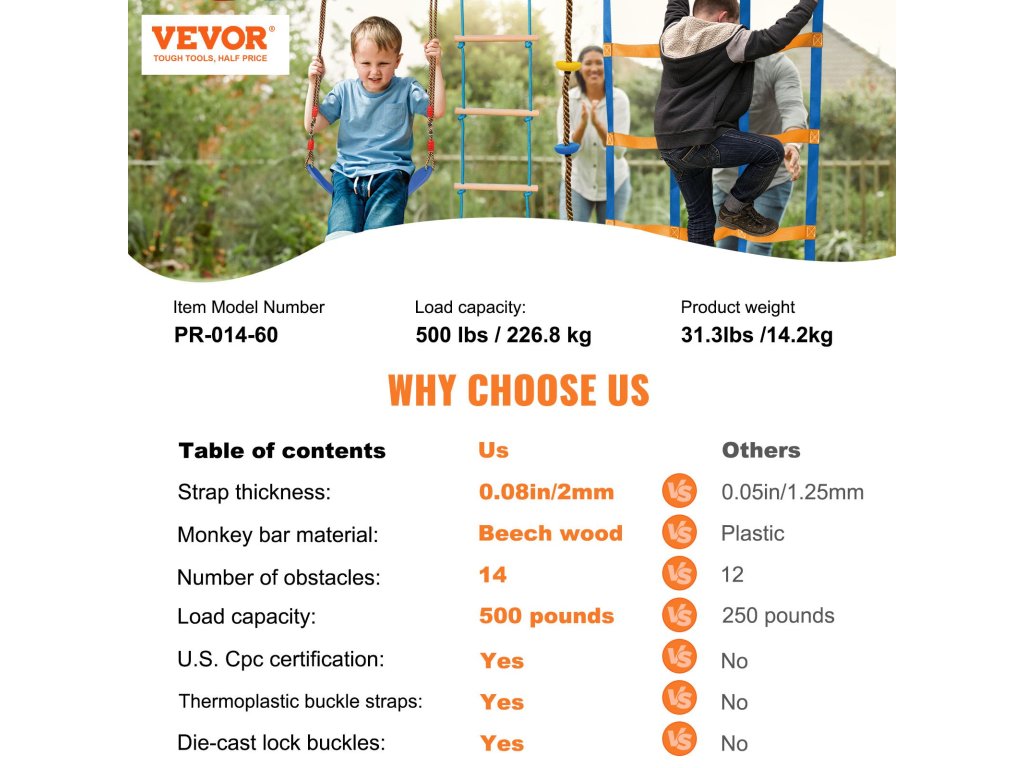 VEVOR®
TOUGH TOOLS, HALF PRICE

Item Model Number
PR-014-60

Load capacity:
500 lbs / 226.8 kg

Product weight
31.3lbs /14.2kg

WHY CHOOSE US

| Table of contents | Us | | Others |
|---|---|---|---|
| Strap thickness: | 0.08in/2mm | VS | 0.05in/1.25mm |
| Monkey bar material: | Beech wood | VS | Plastic |
| Number of obstacles: | 14 | VS | 12 |
| Load capacity: | 500 pounds | VS | 250 pounds |
| U.S. Cpc certification: | Yes | VS | No |
| Thermoplastic buckle straps: | Yes | VS | No |
| Die-cast lock buckles: | Yes | VS | No |